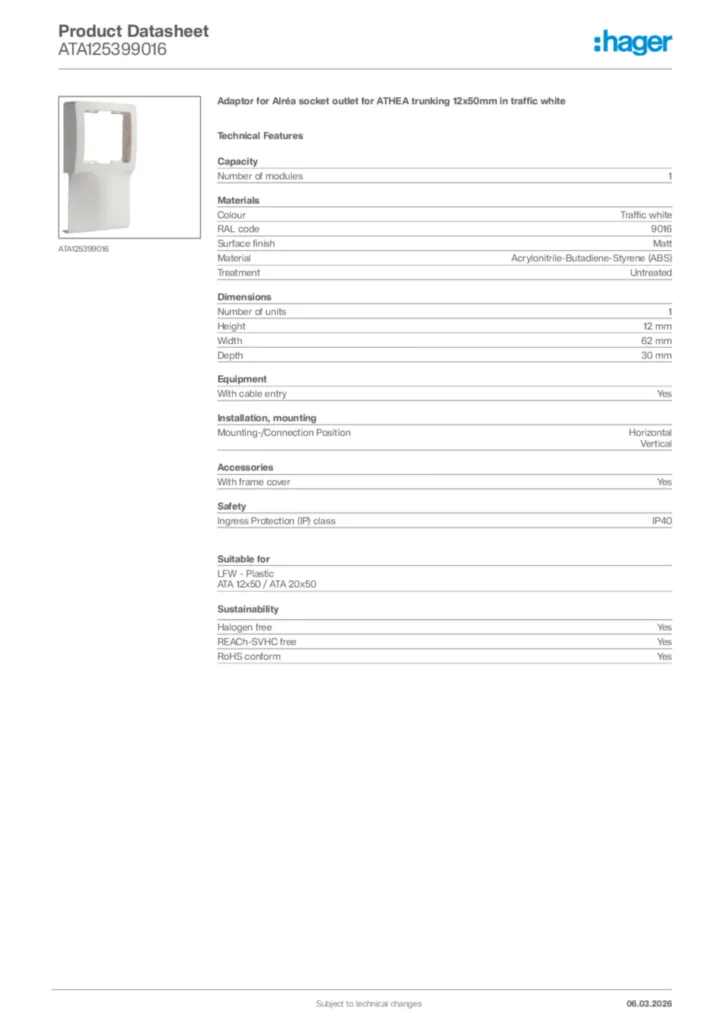 Product Datasheet
ATA125399016

:hager

ATA125399016

Adaptor for Alréa socket outlet for ATHEA trunking 12x50mm in traffic white

Technical Features

Capacity

| Number of modules | 1 |
|---|---|

Materials

| Colour | Traffic white |
|---|---|
| RAL code | 9016 |
| Surface finish | Matt |
| Material | Acrylonitrile-Butadiene-Styrene (ABS) |
| Treatment | Untreated |

Dimensions

| Number of units | 1 |
|---|---|
| Height | 12 mm |
| Width | 62 mm |
| Depth | 30 mm |

Equipment

| With cable entry | Yes |
|---|---|

Installation, mounting

| Mounting-/Connection Position | Horizontal Vertical |
|---|---|

Accessories

| With frame cover | Yes |
|---|---|

Safety

| Ingress Protection (IP) class | IP40 |
|---|---|

Suitable for

LFW - Plastic
ATA 12x50 / ATA 20x50

Sustainability

| Halogen free | Yes |
|---|---|
| REACh-SVHC free | Yes |
| RoHS conform | Yes |

Subject to technical changes
06.03.2026